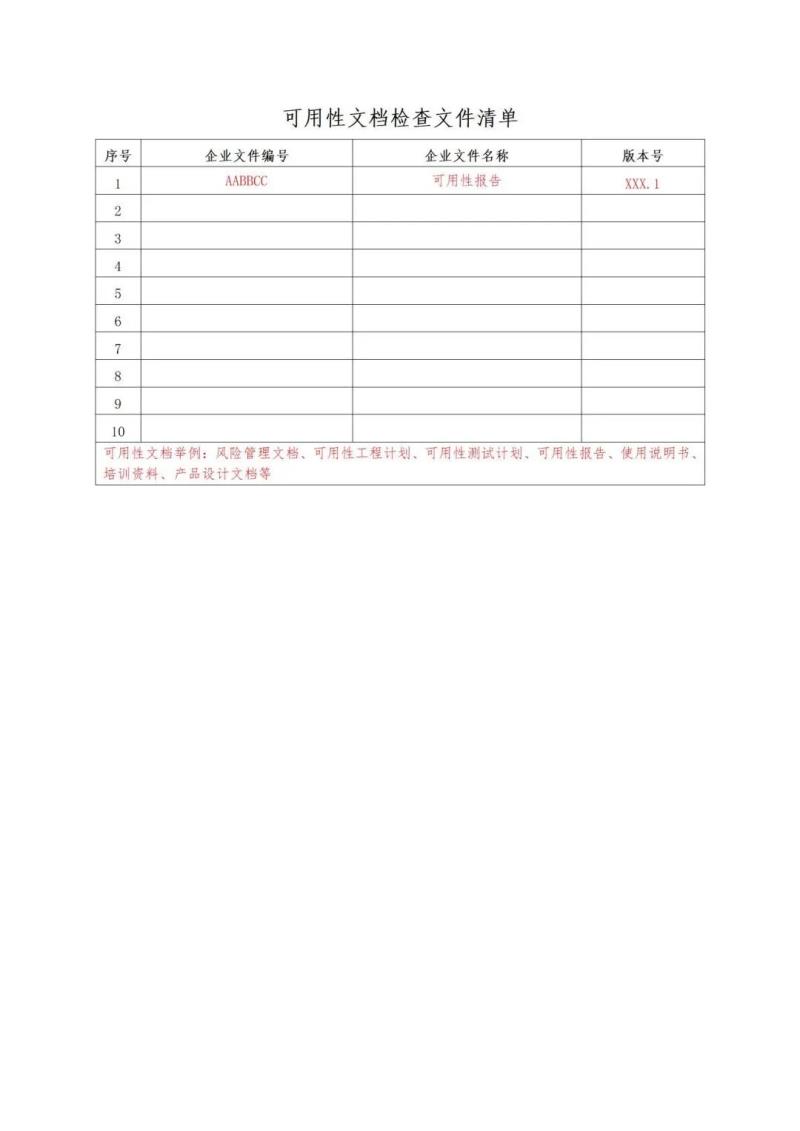 可用性文档检查文件清单

| 序号 | 企业文件编号 | 企业文件名称 | 版本号 |
|---|---|---|---|
| 1 | AABBCC | 可用性报告 | XXX.1 |
| 2 | | | |
| 3 | | | |
| 4 | | | |
| 5 | | | |
| 6 | | | |
| 7 | | | |
| 8 | | | |
| 9 | | | |
| 10 | | | |
| 可用性文档举例：风险管理文档、可用性工程计划、可用性测试计划、可用性报告、使用说明书、培训资料、产品设计文档等 | | | |